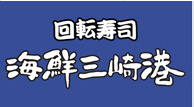 回転寿司
海鮮三崎港